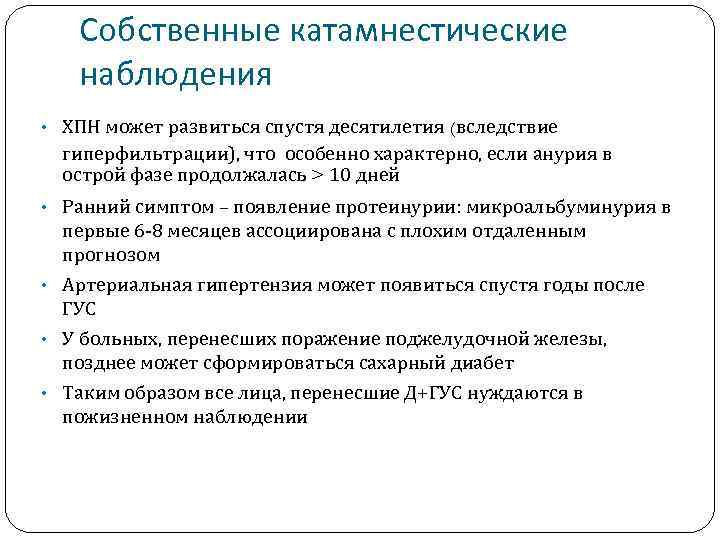 Собственные катамнестические наблюдения

• ХПН может развиться спустя десятилетия (вследствие гиперфильтрации), что особенно характерно, если анурия в острой фазе продолжалась > 10 дней

• Ранний симптом – появление протеинурии: микроальбуминурия в первые 6-8 месяцев ассоциирована с плохим отдаленным прогнозом

• Артериальная гипертензия может появиться спустя годы после ГУС

• У больных, перенесших поражение поджелудочной железы, позднее может сформироваться сахарный диабет

• Таким образом все лица, перенесшие Д+ГУС нуждаются в пожизненном наблюдении